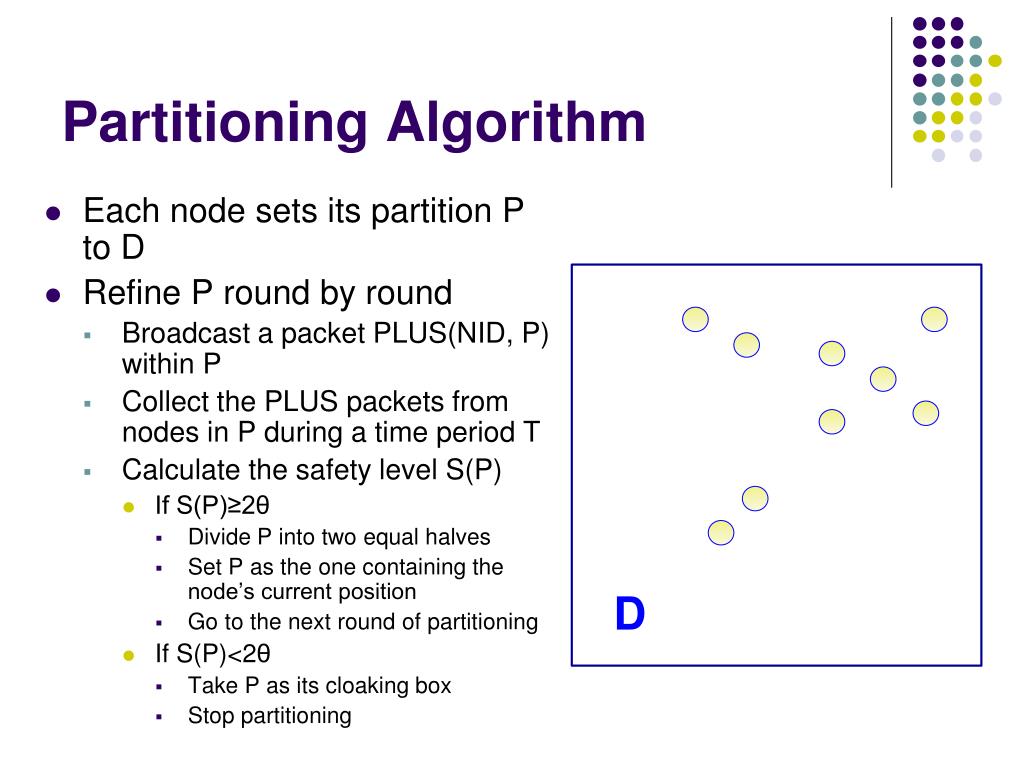 Partitioning Algorithm

- Each node sets its partition P to D
- Refine P round by round
  - Broadcast a packet PLUS(NID, P) within P
  - Collect the PLUS packets from nodes in P during a time period T
  - Calculate the safety level S(P)
    - If S(P)≥2θ
      - Divide P into two equal halves
      - Set P as the one containing the node's current position
      - Go to the next round of partitioning
    - If S(P)<2θ
      - Take P as its cloaking box
      - Stop partitioning

D